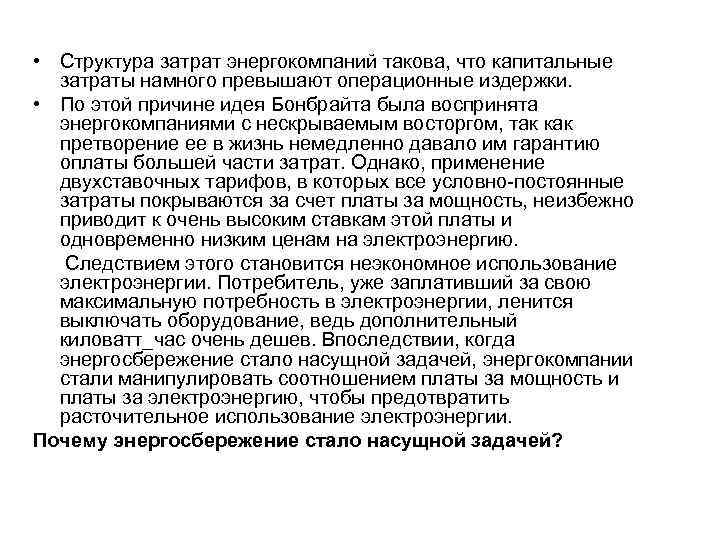 • Структура затрат энергокомпаний такова, что капитальные затраты намного превышают операционные издержки.

• По этой причине идея Бонбрайта была воспринята энергокомпаниями с нескрываемым восторгом, так как претворение ее в жизнь немедленно давало им гарантию оплаты большей части затрат. Однако, применение двухставочных тарифов, в которых все условно-постоянные затраты покрываются за счет платы за мощность, неизбежно приводит к очень высоким ставкам этой платы и одновременно низким ценам на электроэнергию.

Следствием этого становится неэкономное использование электроэнергии. Потребитель, уже заплативший за свою максимальную потребность в электроэнергии, ленится выключать оборудование, ведь дополнительный киловатт_час очень дешев. Впоследствии, когда энергосбережение стало насущной задачей, энергокомпании стали манипулировать соотношением платы за мощность и платы за электроэнергию, чтобы предотвратить расточительное использование электроэнергии.

Почему энергосбережение стало насущной задачей?